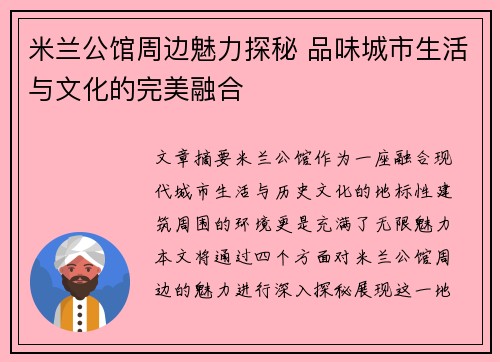 米兰公馆周边魅力探秘 品味城市生活与文化的完美融合

文章摘要米兰公馆作为一座融合现代城市生活与历史文化的地标性建筑周围的环境更是充满了无限魅力本文将通过四个方面对米兰公馆周边的魅力进行深入探秘展现这一地